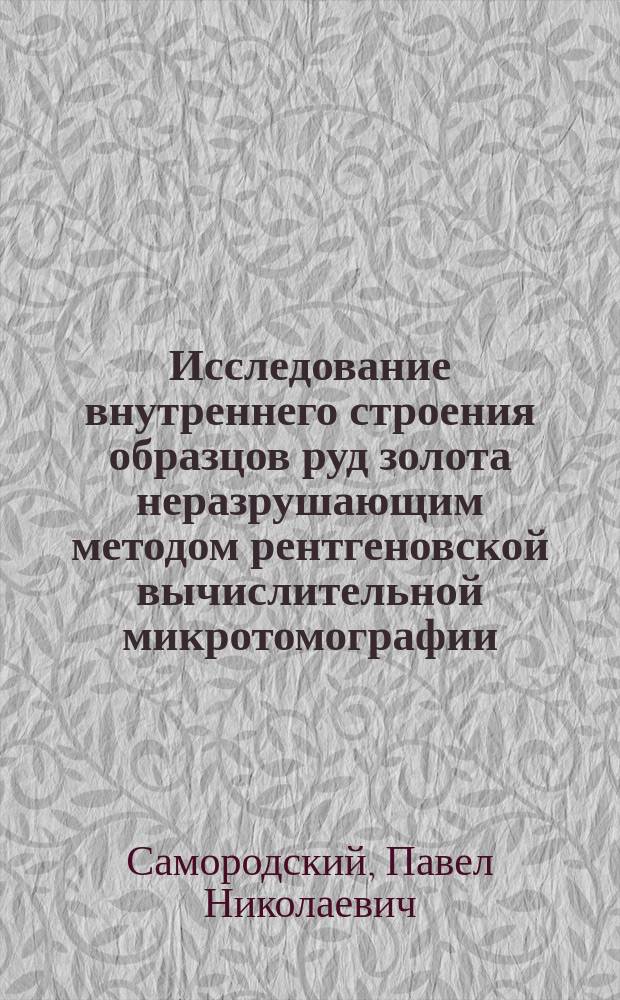 Исследование внутреннего строения образцов руд золота неразрушающим методом рентгеновской вычислительной микротомографии

Самородский, Павел Николаевич